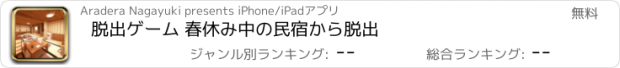 Aradera Nagayuki presents iPhone/iPadアプリ
無料
脱出ゲーム 春休み中の民宿から脱出
ジャンル別ランキング: --
総合ランキング: --